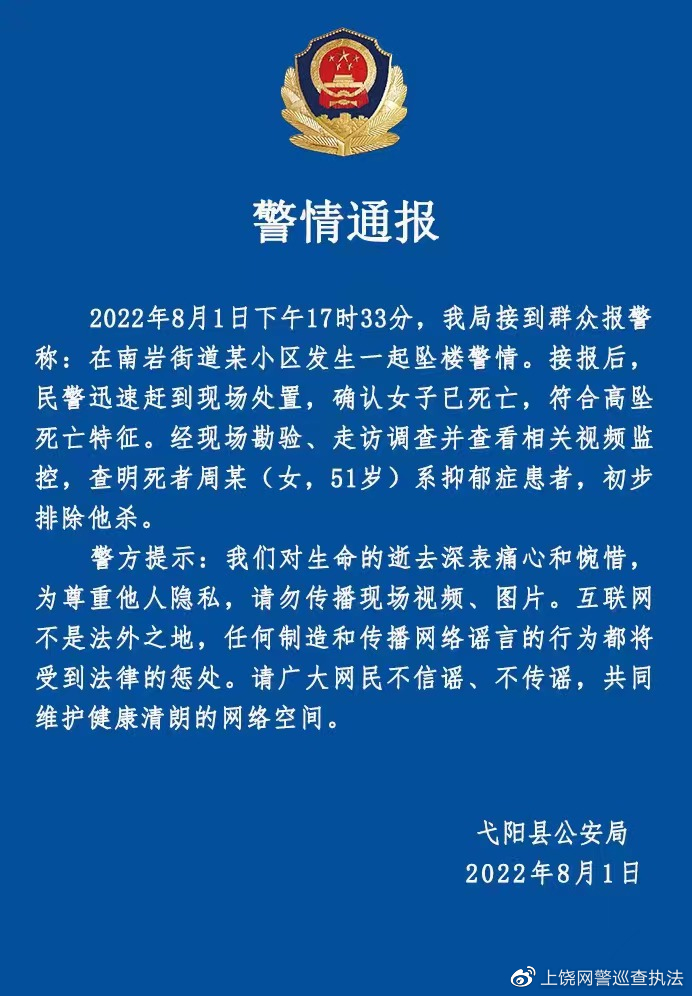 警情通报

2022年8月1日下午17时33分，我局接到群众报警称：在南岩街道某小区发生一起坠楼警情。接报后，民警迅速赶到现场处置，确认女子已死亡，符合高坠死亡特征。经现场勘验、走访调查并查看相关视频监控，查明死者周某（女，51岁）系抑郁症患者，初步排除他杀。

警方提示：我们对生命的逝去深表痛心和惋惜，为尊重他人隐私，请勿传播现场视频、图片。互联网不是法外之地，任何制造和传播网络谣言的行为都将受到法律的惩处。请广大网民不信谣、不传谣，共同维护健康清朗的网络空间。

弋阳县公安局
2022年8月1日

上饶网警巡查执法